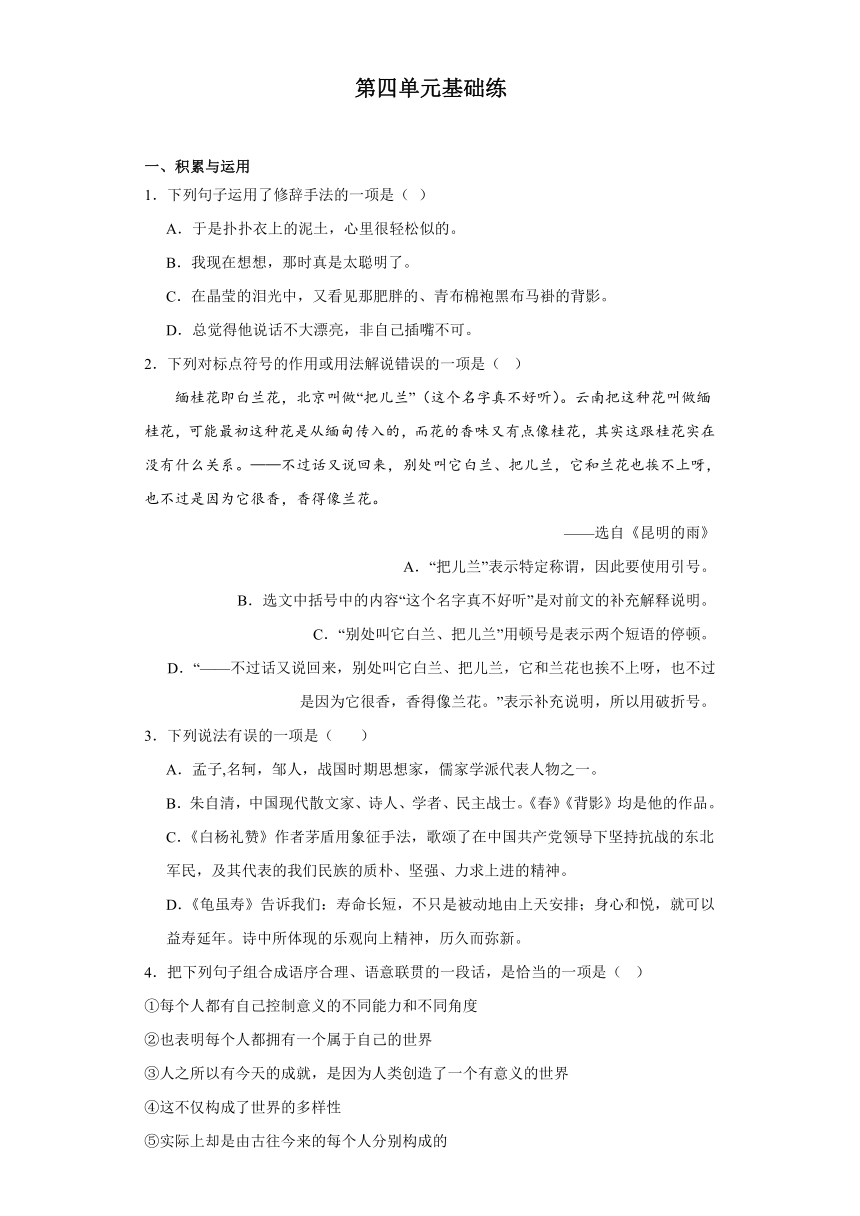 第四单元基础练

一、积累与运用

1．下列句子运用了修辞手法的一项是（ ）

A．于是扑扑衣上的泥土，心里很轻松似的。

B．我现在想想，那时真是太聪明了。

C．在晶莹的泪光中，又看见那肥胖的、青布棉袍黑布马褂的背影。

D．总觉得他说话不大漂亮，非自己插嘴不可。

2．下列对标点符号的作用或用法解说错误的一项是（ ）

缅桂花即白兰花，北京叫做“把儿兰”（这个名字真不好听）。云南把这种花叫做缅桂花，可能最初这种花是从缅甸传入的，而花的香味又有点像桂花，其实这跟桂花实在没有什么关系。——不过话又说回来，别处叫它白兰、把儿兰，它和兰花也挨不上呀，也不过是因为它很香，香得像兰花。

——选自《昆明的雨》

A．“把儿兰”表示特定称谓，因此要使用引号。

B．选文中括号中的内容“这个名字真不好听”是对前文的补充解释说明。

C．“别处叫它白兰、把儿兰”用顿号是表示两个短语的停顿。

D．“——不过话又说回来，别处叫它白兰、把儿兰，它和兰花也挨不上呀，也不过是因为它很香，香得像兰花。”表示补充说明，所以用破折号。

3．下列说法有误的一项是（　　）

A．孟子,名轲，邹人，战国时期思想家，儒家学派代表人物之一。

B．朱自清，中国现代散文家、诗人、学者、民主战士。《春》《背影》均是他的作品。

C．《白杨礼赞》作者茅盾用象征手法，歌颂了在中国共产党领导下坚持抗战的东北军民，及其代表的我们民族的质朴、坚强、力求上进的精神。

D．《龟虽寿》告诉我们：寿命长短，不只是被动地由上天安排；身心和悦，就可以益寿延年。诗中所体现的乐观向上精神，历久而弥新。

4．把下列句子组合成语序合理、语意联贯的一段话，是恰当的一项是（ ）

①每个人都有自己控制意义的不同能力和不同角度

②也表明每个人都拥有一个属于自己的世界

③人之所以有今天的成就，是因为人类创造了一个有意义的世界

④这不仅构成了世界的多样性

⑤实际上却是由古往今来的每个人分别构成的